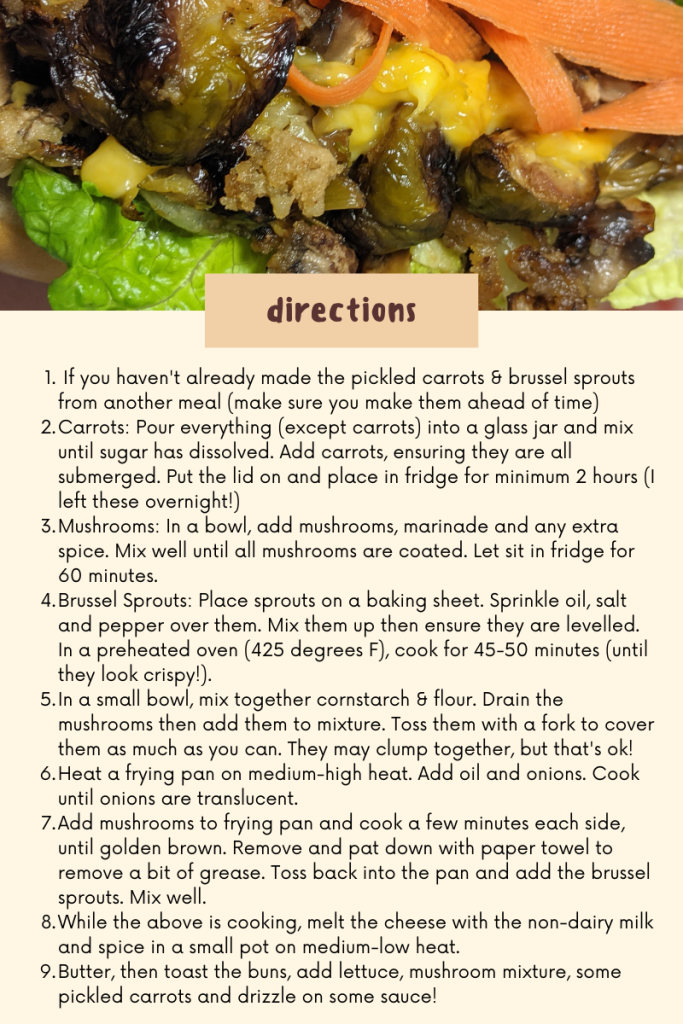 directions

1. If you haven't already made the pickled carrots & brussel sprouts from another meal (make sure you make them ahead of time)
2. Carrots: Pour everything (except carrots) into a glass jar and mix until sugar has dissolved. Add carrots, ensuring they are all submerged. Put the lid on and place in fridge for minimum 2 hours (I left these overnight!)
3. Mushrooms: In a bowl, add mushrooms, marinade and any extra spice. Mix well until all mushrooms are coated. Let sit in fridge for 60 minutes.
4. Brussel Sprouts: Place sprouts on a baking sheet. Sprinkle oil, salt and pepper over them. Mix them up then ensure they are levelled. In a preheated oven (425 degrees F), cook for 45-50 minutes (until they look crispy!).
5. In a small bowl, mix together cornstarch & flour. Drain the mushrooms then add them to mixture. Toss them with a fork to cover them as much as you can. They may clump together, but that's ok!
6. Heat a frying pan on medium-high heat. Add oil and onions. Cook until onions are translucent.
7. Add mushrooms to frying pan and cook a few minutes each side, until golden brown. Remove and pat down with paper towel to remove a bit of grease. Toss back into the pan and add the brussel sprouts. Mix well.
8. While the above is cooking, melt the cheese with the non-dairy milk and spice in a small pot on medium-low heat.
9. Butter, then toast the buns, add lettuce, mushroom mixture, some pickled carrots and drizzle on some sauce!